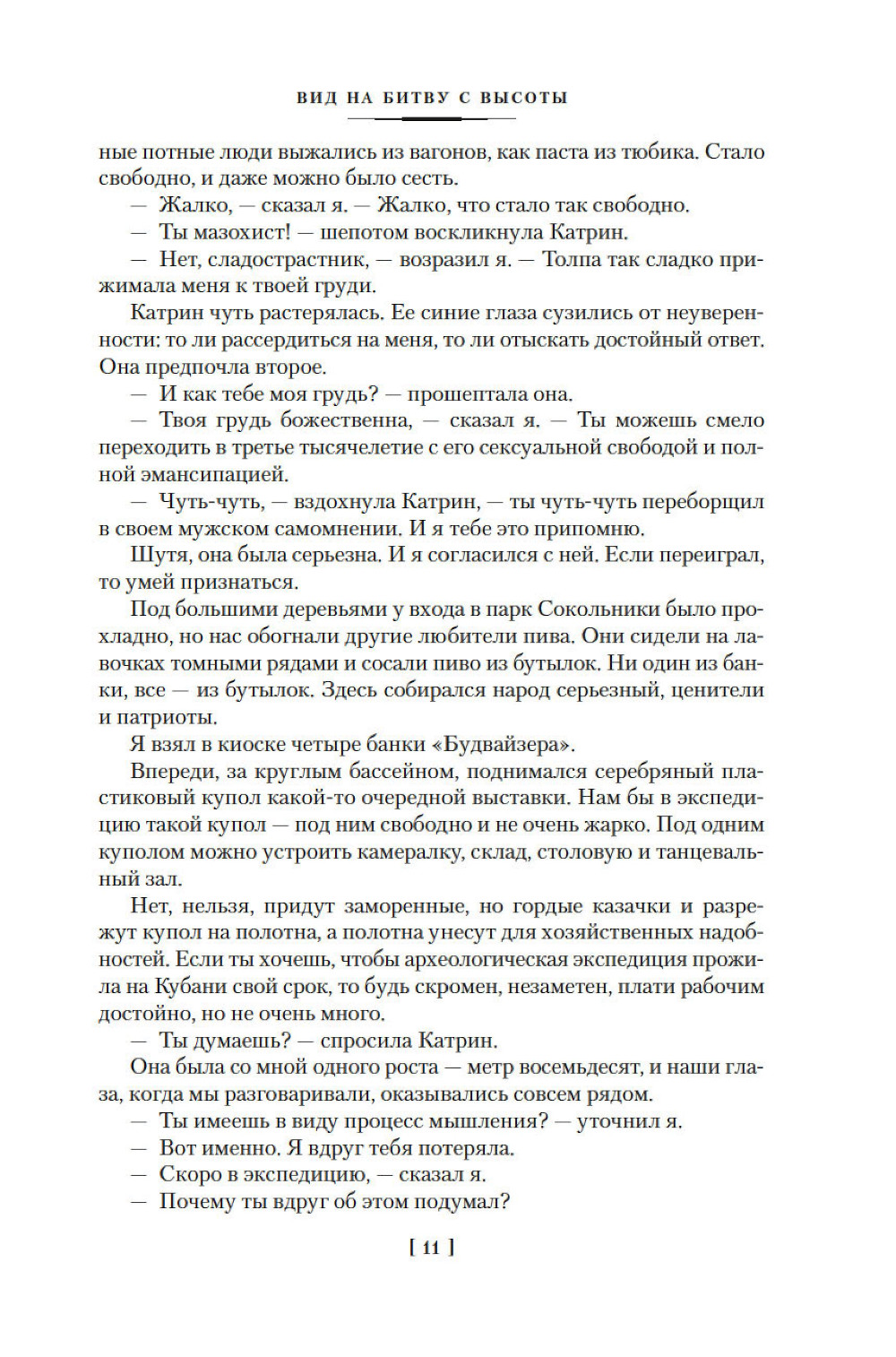 ВИД НА БИТВУ С ВЫСОТЫ

ные потные люди выжались из вагонов, как паста из тюбика. Стало свободно, и даже можно было сесть.

— Жалко, — сказал я. — Жалко, что стало так свободно.

— Ты мазохист! — шепотом воскликнула Катрин.

— Нет, сладострастник, — возразил я. — Толпа так сладко прижимала меня к твоей груди.

Катрин чуть растерялась. Ее синие глаза сузились от неуверенности: то ли рассердиться на меня, то ли отыскать достойный ответ. Она предпочла второе.

— И как тебе моя грудь? — прошептала она.

— Твоя грудь божественна, — сказал я. — Ты можешь смело переходить в третье тысячелетие с его сексуальной свободой и полной эмансипацией.

— Чуть-чуть, — вздохнула Катрин, — ты чуть-чуть переборщил в своем мужском самомнении. И я тебе это припомню.

Шутя, она была серьезна. И я согласился с ней. Если переиграл, то умей признаться.

Под большими деревьями у входа в парк Сокольники было прохладно, но нас обогнали другие любители пива. Они сидели на лавочках томными рядами и сосали пиво из бутылок. Ни один из банки, все — из бутылок. Здесь собирался народ серьезный, ценители и патриоты.

Я взял в киоске четыре банки «Будвайзера».

Впереди, за круглым бассейном, поднимался серебряный пластиковый купол какой-то очередной выставки. Нам бы в экспедицию такой купол — под ним свободно и не очень жарко. Под одним куполом можно устроить камералку, склад, столовую и танцевальный зал.

Нет, нельзя, придут заморенные, но гордые казачки и разрежут купол на полотна, а полотна унесут для хозяйственных надобностей. Если ты хочешь, чтобы археологическая экспедиция прожила на Кубани свой срок, то будь скромен, незаметен, плати рабочим достойно, но не очень много.

— Ты думаешь? — спросила Катрин.

Она была со мной одного роста — метр восемьдесят, и наши глаза, когда мы разговаривали, оказывались совсем рядом.

— Ты имеешь в виду процесс мышления? — уточнил я.

— Вот именно. Я вдруг тебя потеряла.

— Скоро в экспедицию, — сказал я.

— Почему ты вдруг об этом подумал?

[ 11 ]